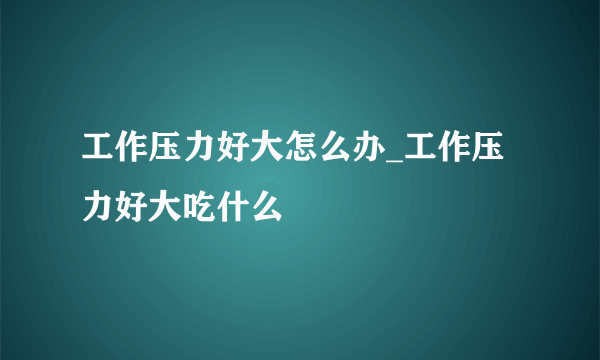 工作压力好大怎么办_工作压力好大吃什么